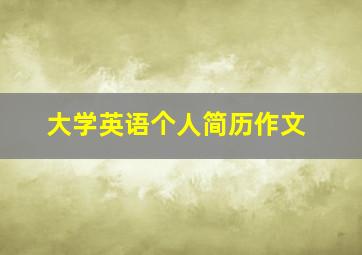 大学英语个人简历作文